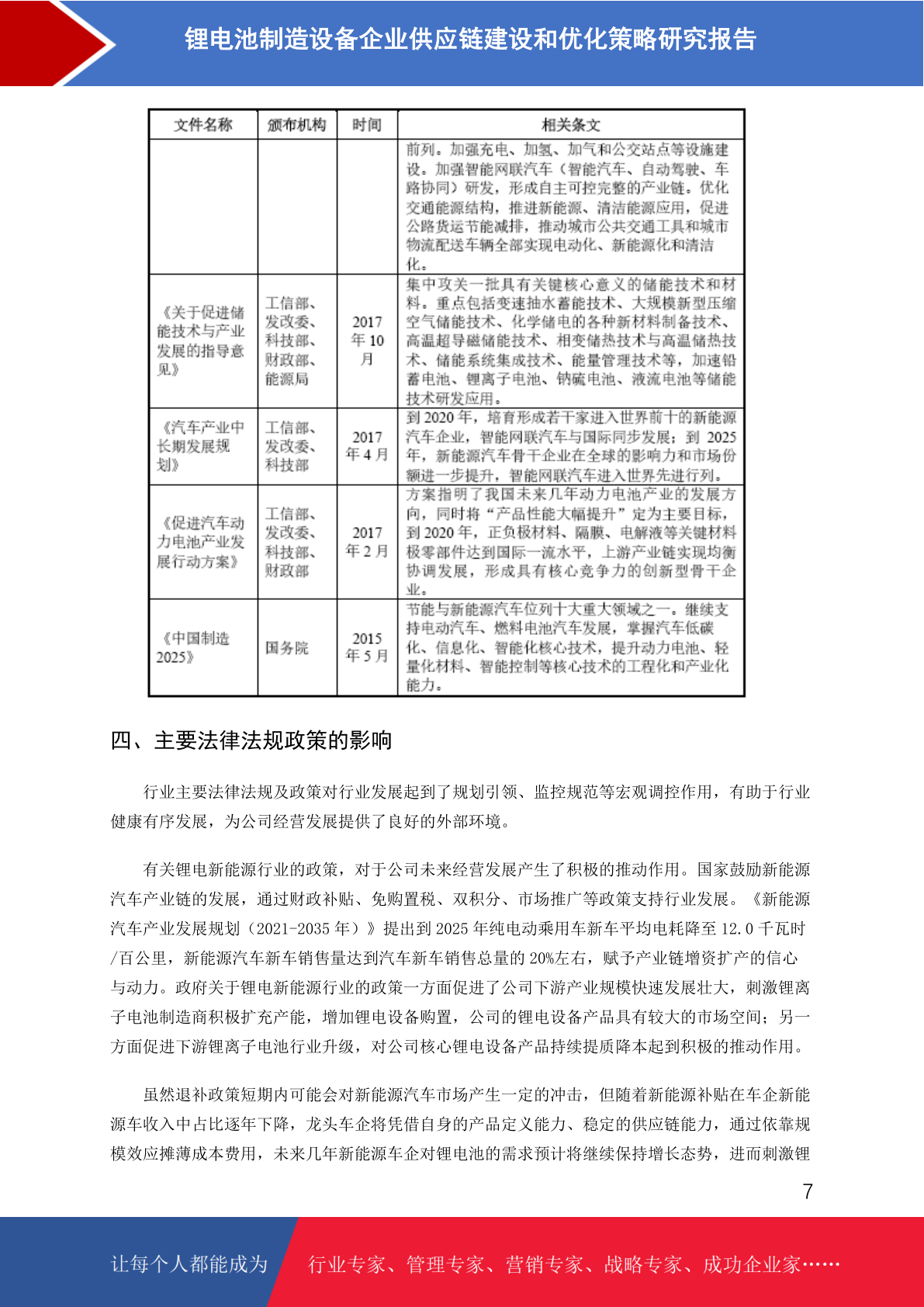 锂电池制造设备企业供应链建设和优化策略研究报告

| 文件名称 | 颁布机构 | 时间 | 相关条文 |
|---|---|---|---|
| | | | 前列。加强充电、加氢、加气和公交站点等设施建设。加强智能网联汽车（智能汽车、自动驾驶、车路协同）研发，形成自主可控完整的产业链。优化交通能源结构，推进新能源、清洁能源应用，促进公路货运节能减排，推动城市公共交通工具和城市物流配送车辆全部实现电动化、新能源化和清洁化。 |
| 《关于促进储能技术与产业发展的指导意见》 | 工信部、发改委、科技部、财政部、能源局 | 2017年10月 | 集中攻关一批具有关键核心意义的储能技术和材料。重点包括变速抽水蓄能技术、大规模新型压缩空气储能技术、化学储电的各种新材料制备技术、高温超导磁储能技术、相变储热技术与高温储热技术、储能系统集成技术、能量管理技术等，加速铅蓄电池、锂离子电池、钠硫电池、液流电池等储能技术研发应用。 |
| 《汽车产业中长期发展规划》 | 工信部、发改委、科技部 | 2017年4月 | 到2020年，培育形成若干家进入世界前十的新能源汽车企业，智能网联汽车与国际同步发展；到2025年，新能源汽车骨干企业在全球的影响力和市场份额进一步提升，智能网联汽车进入世界先进行列。 |
| 《促进汽车动力电池产业发展行动方案》 | 工信部、发改委、科技部、财政部 | 2017年2月 | 方案指明了我国未来几年动力电池产业的发展方向，同时将“产品性能大幅提升”定为主要目标，到2020年，正负极材料、隔膜、电解液等关键材料极零部件达到国际一流水平，上游产业链实现均衡协调发展，形成具有核心竞争力的创新型骨干企业。 |
| 《中国制造2025》 | 国务院 | 2015年5月 | 节能与新能源汽车位列十大重大领域之一。继续支持电动汽车、燃料电池汽车发展，掌握汽车低碳化、信息化、智能化核心技术，提升动力电池、轻量化材料、智能控制等核心技术的工程化和产业化能力。 |

四、主要法律法规政策的影响

行业主要法律法规及政策对行业发展起到了规划引领、监控规范等宏观调控作用，有助于行业健康有序发展，为公司经营发展提供了良好的外部环境。

有关锂电新能源行业的政策，对于公司未来经营发展产生了积极的推动作用。国家鼓励新能源汽车产业链的发展，通过财政补贴、免购置税、双积分、市场推广等政策支持行业发展。《新能源汽车产业发展规划（2021-2035年）》提出到2025年纯电动乘用车新车平均电耗降至12.0千瓦时/百公里，新能源汽车新车销售量达到汽车新车销售总量的20%左右，赋予产业链增资扩产的信心与动力。政府关于锂电新能源行业的政策一方面促进了公司下游产业规模快速发展壮大，刺激锂离子电池制造商积极扩充产能，增加锂电设备购置，公司的锂电设备产品具有较大的市场空间；另一方面促进下游锂离子电池行业升级，对公司核心锂电设备产品持续提质降本起到积极的推动作用。

虽然退补政策短期内可能会对新能源汽车市场产生一定的冲击，但随着新能源补贴在车企新能源车收入中占比逐年下降，龙头车企将凭借自身的产品定义能力、稳定的供应链能力，通过依靠规模效应摊薄成本费用，未来几年新能源车企对锂电池的需求预计将继续保持增长态势，进而刺激锂

7

让每个人都能成为 行业专家、管理专家、营销专家、战略专家、成功企业家……